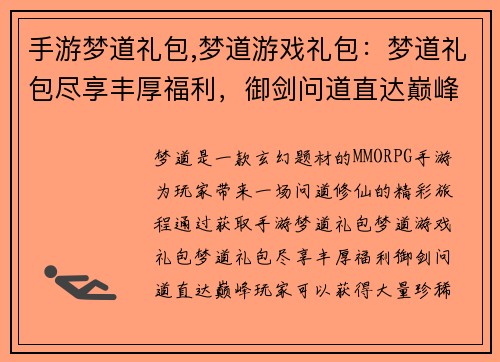 手游梦道礼包,梦道游戏礼包：梦道礼包尽享丰厚福利，御剑问道直达巅峰

梦道是一款玄幻题材的MMORPG手游为玩家带来一场问道修仙的精彩旅程通过获取手游梦道礼包梦道游戏礼包梦道礼包尽享丰厚福利御剑问道直达巅峰玩家可以获得大量珍稀